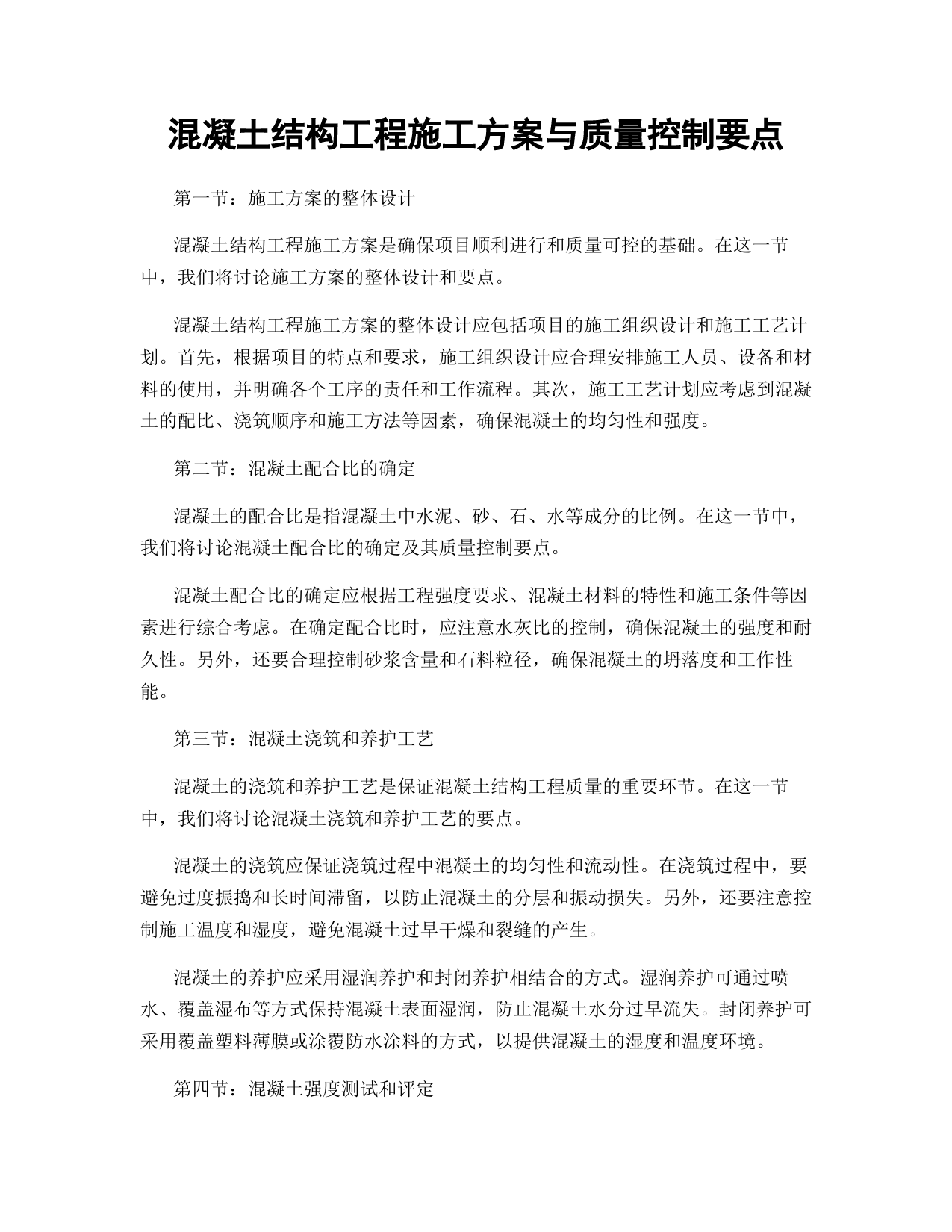 混凝土结构工程施工方案与质量控制要点

第一节：施工方案的整体设计

混凝土结构工程施工方案是确保项目顺利进行和质量可控的基础。在这一节中，我们将讨论施工方案的整体设计和要点。

混凝土结构工程施工方案的整体设计应包括项目的施工组织设计和施工工艺计划。首先，根据项目的特点和要求，施工组织设计应合理安排施工人员、设备和材料的使用，并明确各个工序的责任和工作流程。其次，施工工艺计划应考虑到混凝土的配比、浇筑顺序和施工方法等因素，确保混凝土的均匀性和强度。

第二节：混凝土配合比的确定

混凝土的配合比是指混凝土中水泥、砂、石、水等成分的比例。在这一节中，我们将讨论混凝土配合比的确定及其质量控制要点。

混凝土配合比的确定应根据工程强度要求、混凝土材料的特性和施工条件等因素进行综合考虑。在确定配合比时，应注意水灰比的控制，确保混凝土的强度和耐久性。另外，还要合理控制砂浆含量和石料粒径，确保混凝土的坍落度和工作性能。

第三节：混凝土浇筑和养护工艺

混凝土的浇筑和养护工艺是保证混凝土结构工程质量的重要环节。在这一节中，我们将讨论混凝土浇筑和养护工艺的要点。

混凝土的浇筑应保证浇筑过程中混凝土的均匀性和流动性。在浇筑过程中，要避免过度振捣和长时间滞留，以防止混凝土的分层和振动损失。另外，还要注意控制施工温度和湿度，避免混凝土过早干燥和裂缝的产生。

混凝土的养护应采用湿润养护和封闭养护相结合的方式。湿润养护可通过喷水、覆盖湿布等方式保持混凝土表面湿润，防止混凝土水分过早流失。封闭养护可采用覆盖塑料薄膜或涂覆防水涂料的方式，以提供混凝土的湿度和温度环境。

第四节：混凝土强度测试和评定